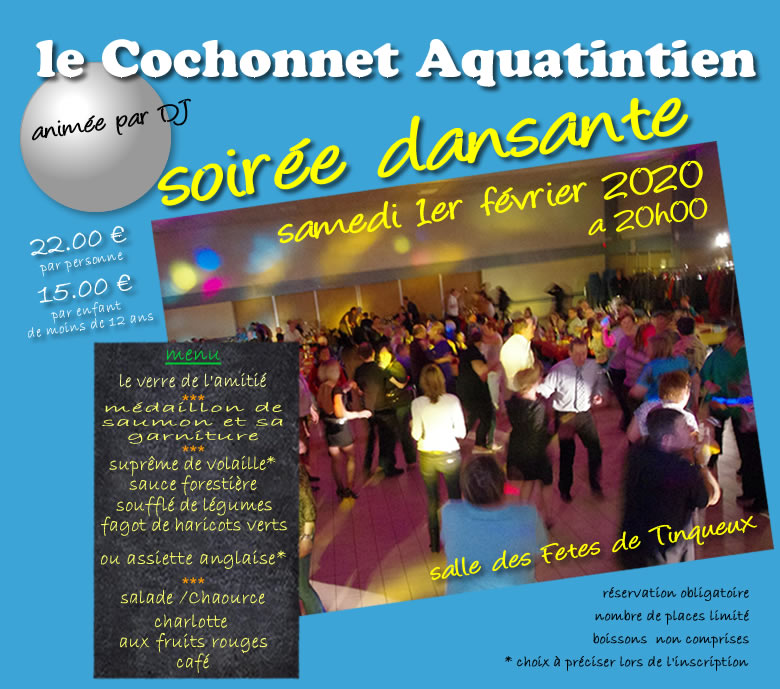 le Cochonnet Aquatintien

animée par DJ

soirée dansante

samedi 1er février 2020
a 20h00

22.00 €
par personne
15.00 €
par enfant
de moins de 12 ans

menu

le verre de l'amitié
***
médaillon de saumon et sa garniture
***
suprême de volaille*
sauce forestière
soufflé de légumes
fagot de haricots verts

ou assiette anglaise*
***
salade /Chaource
charlotte
aux fruits rouges
café

salle des Fetes de Tinqueux

réservation obligatoire
nombre de places limité
boissons non comprises
* choix à préciser lors de l'inscription